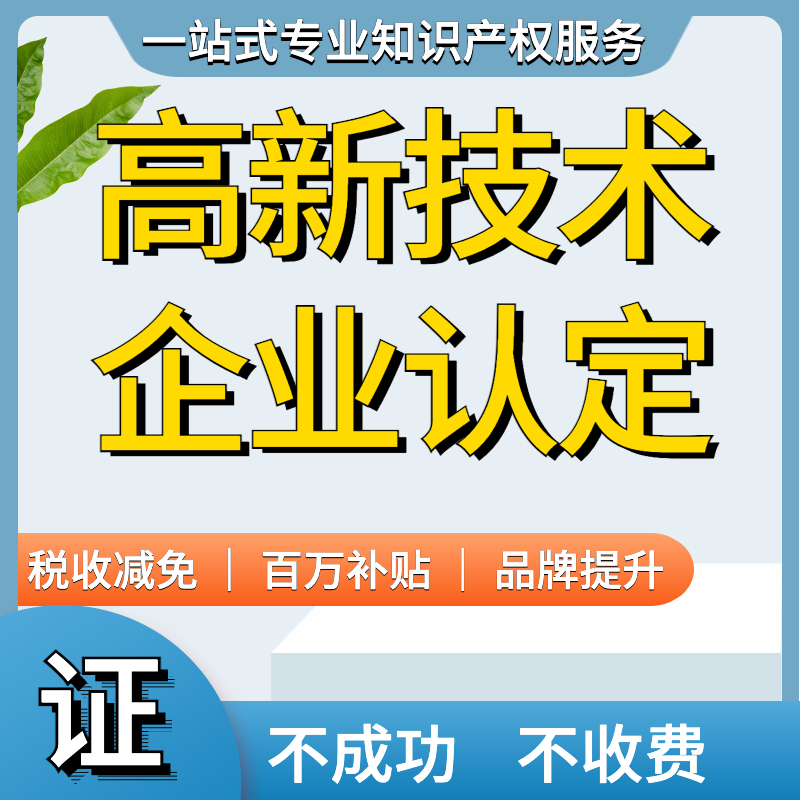 一站式专业知识产权服务

高新技术
企业认定

税收减免 | 百万补贴 | 品牌提升

证

不成功 不收费